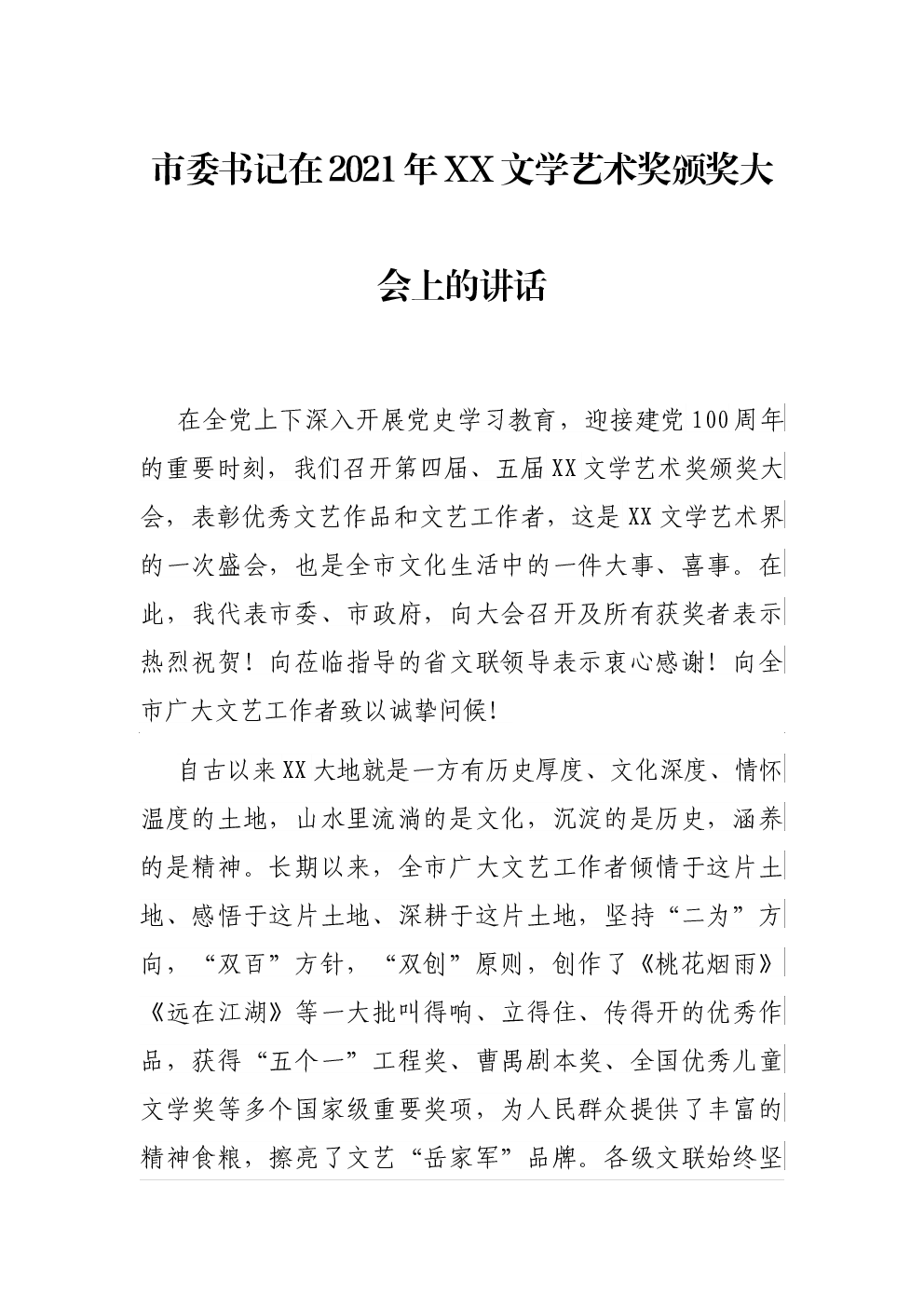 市委书记在2021年XX文学艺术奖颁奖大会上的讲话

在全党上下深入开展党史学习教育，迎接建党100周年的重要时刻，我们召开第四届、五届XX文学艺术奖颁奖大会，表彰优秀文艺作品和文艺工作者，这是XX文学艺术界的一次盛会，也是全市文化生活中的一件大事、喜事。在此，我代表市委、市政府，向大会召开及所有获奖者表示热烈祝贺！向莅临指导的省文联领导表示衷心感谢！向全市广大文艺工作者致以诚挚问候！

自古以来XX大地就是一方有历史厚度、文化深度、情怀温度的土地，山水里流淌的是文化，沉淀的是历史，涵养的是精神。长期以来，全市广大文艺工作者倾情于这片土地、感悟于这片土地、深耕于这片土地，坚持“二为”方向，“双百”方针，“双创”原则，创作了《桃花烟雨》《远在江湖》等一大批叫得响、立得住、传得开的优秀作品，获得“五个一”工程奖、曹禺剧本奖、全国优秀儿童文学奖等多个国家级重要奖项，为人民群众提供了丰富的精神食粮，擦亮了文艺“岳家军”品牌。各级文联始终坚